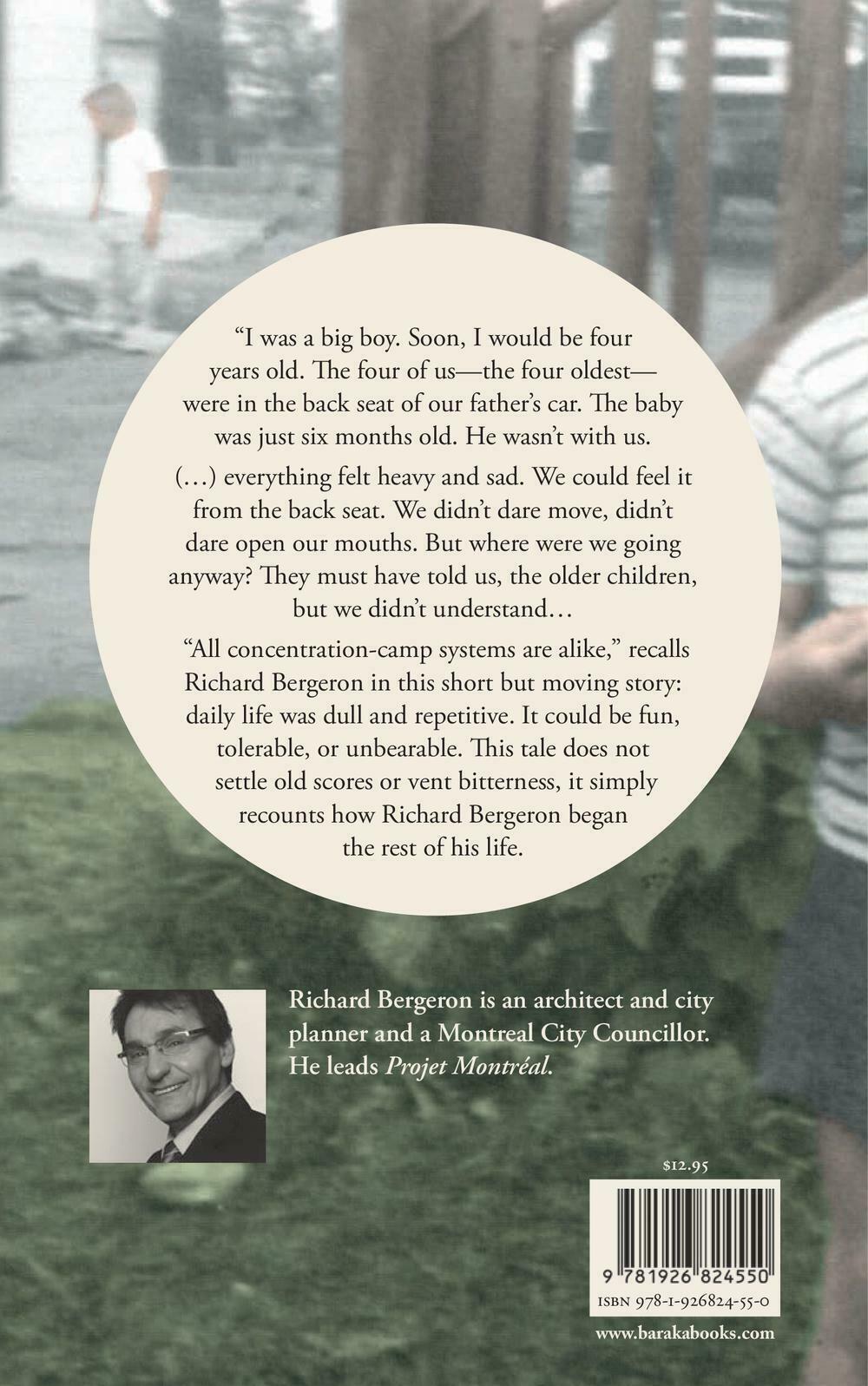 "I was a big boy. Soon, I would be four years old. The four of us—the four oldest—were in the back seat of our father's car. The baby was just six months old. He wasn't with us.

(…) everything felt heavy and sad. We could feel it from the back seat. We didn't dare move, didn't dare open our mouths. But where were we going anyway? They must have told us, the older children, but we didn't understand…

"All concentration-camp systems are alike," recalls Richard Bergeron in this short but moving story: daily life was dull and repetitive. It could be fun, tolerable, or unbearable. This tale does not settle old scores or vent bitterness, it simply recounts how Richard Bergeron began the rest of his life.

Richard Bergeron is an architect and city planner and a Montreal City Councillor. He leads Projet Montréal.

$12.95

9 781926 824550

ISBN 978-1-926824-55-0

www.barakabooks.com